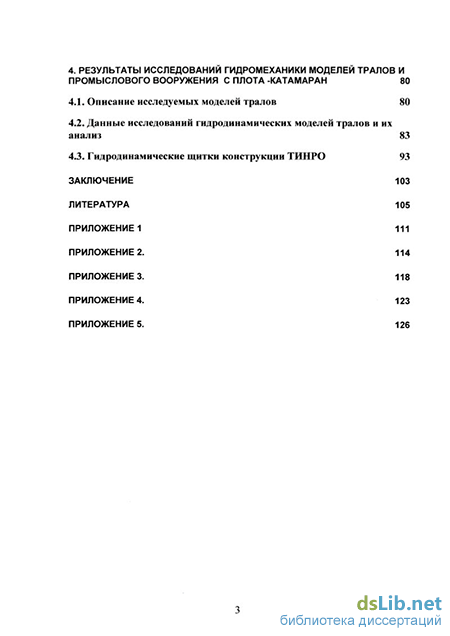 4. РЕЗУЛЬТАТЫ ИССЛЕДОВАНИЙ ГИДРОМЕХАНИКИ МОДЕЛЕЙ ТРАЛОВ И ПРОМЫСЛОВОГО ВООРУЖЕНИЯ С ПЛОТА -КАТАМАРАН 80

4.1. Описание исследуемых моделей тралов 80

4.2. Данные исследований гидродинамических моделей тралов и их анализ 83

4.3. Гидродинамические щитки конструкции ТИНРО 93

ЗАКЛЮЧЕНИЕ 103

ЛИТЕРАТУРА 105

ПРИЛОЖЕНИЕ 1 111

ПРИЛОЖЕНИЕ 2. 114

ПРИЛОЖЕНИЕ 3. 118

ПРИЛОЖЕНИЕ 4. 123

ПРИЛОЖЕНИЕ 5. 126

3

dsLib.net
библиотека диссертаций